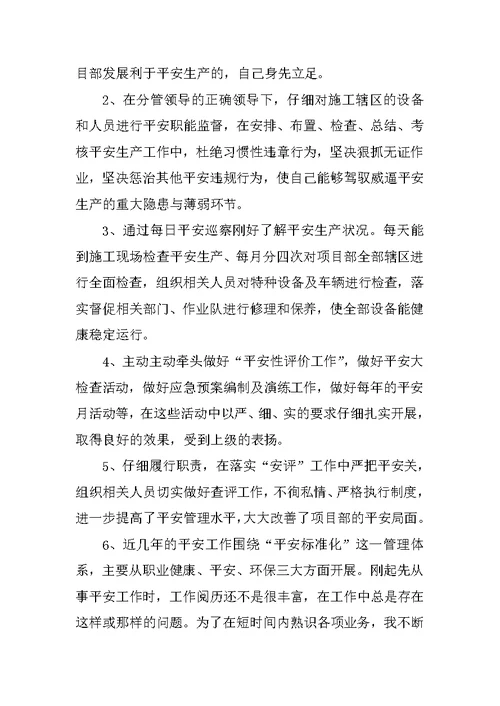 目部发展利于平安生产的，自己身先立足。

2、在分管领导的正确领导下，仔细对施工辖区的设备和人员进行平安职能监督，在安排、布置、检查、总结、考核平安生产工作中，杜绝习惯性违章行为，坚决狠抓无证作业，坚决惩治其他平安违规行为，使自己能够驾驭威逼平安生产的重大隐患与薄弱环节。

3、通过每日平安巡察刚好了解平安生产状况。每天能到施工现场检查平安生产、每月分四次对项目部全部辖区进行全面检查，组织相关人员对特种设备及车辆进行检查，落实督促相关部门、作业队进行修理和保养，使全部设备能健康稳定运行。

4、主动主动牵头做好“平安性评价工作”，做好平安大检查活动，做好应急预案编制及演练工作，做好每年的平安月活动等，在这些活动中以严、细、实的要求仔细扎实开展，取得良好的效果，受到上级的表扬。

5、仔细履行职责，在落实“安评”工作中严把平安关，组织相关人员切实做好查评工作，不徇私情、严格执行制度，进一步提高了平安管理水平，大大改善了项目部的平安局面。

6、近几年的平安工作围绕“平安标准化”这一管理体系，主要从职业健康、平安、环保三大方面开展。刚起先从事平安工作时，工作阅历还不是很丰富，在工作中总是存在这样或那样的问题。为了在短时间内熟识各项业务，我不断